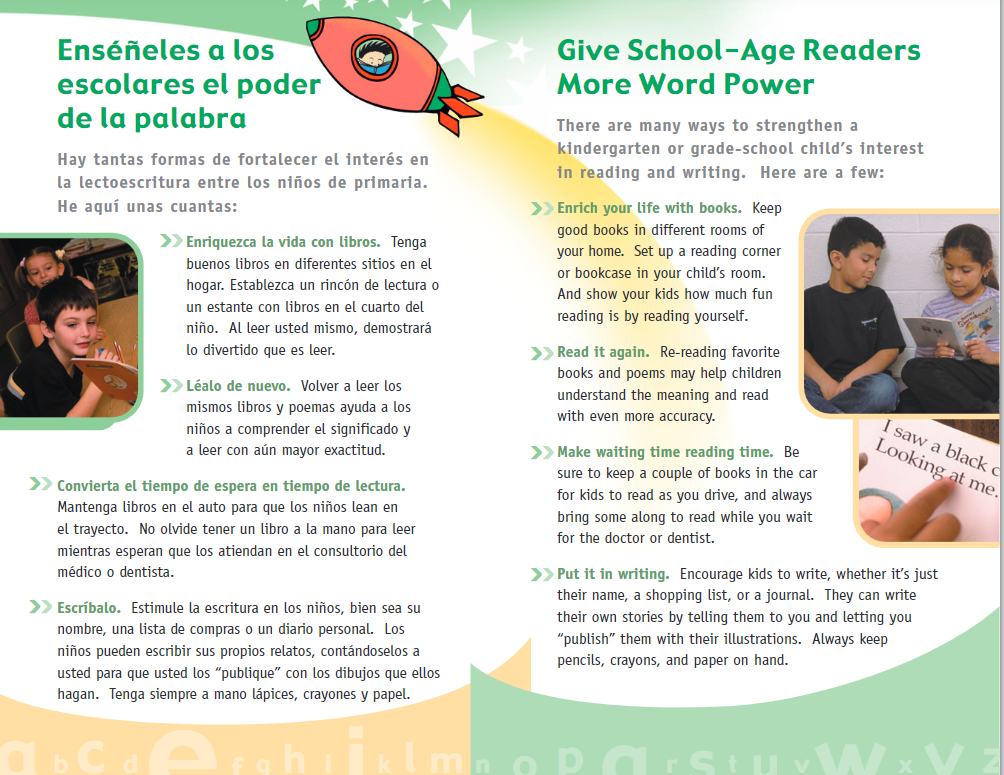 Enséñeles a los escolares el poder de la palabra

Hay tantas formas de fortalecer el interés en la lectoescritura entre los niños de primaria. He aquí unas cuantas:

Enriquezca la vida con libros. Tenga buenos libros en diferentes sitios en el hogar. Establezca un rincón de lectura o un estante con libros en el cuarto del niño. Al leer usted mismo, demostrará lo divertido que es leer.

Léalo de nuevo. Volver a leer los mismos libros y poemas ayuda a los niños a comprender el significado y a leer con aún mayor exactitud.

Convierta el tiempo de espera en tiempo de lectura. Mantenga libros en el auto para que los niños lean en el trayecto. No olvide tener un libro a la mano para leer mientras esperan que los atiendan en el consultorio del médico o dentista.

Escríbalo. Estimule la escritura en los niños, bien sea su nombre, una lista de compras o un diario personal. Los niños pueden escribir sus propios relatos, contándoselos a usted para que usted los "publique" con los dibujos que ellos hagan. Tenga siempre a mano lápices, crayones y papel.

Give School-Age Readers More Word Power

There are many ways to strengthen a kindergarten or grade-school child's interest in reading and writing. Here are a few:

Enrich your life with books. Keep good books in different rooms of your home. Set up a reading corner or bookcase in your child's room. And show your kids how much fun reading is by reading yourself.

Read it again. Re-reading favorite books and poems may help children understand the meaning and read with even more accuracy.

Make waiting time reading time. Be sure to keep a couple of books in the car for kids to read as you drive, and always bring some along to read while you wait for the doctor or dentist.

Put it in writing. Encourage kids to write, whether it's just their name, a shopping list, or a journal. They can write their own stories by telling them to you and letting you "publish" them with their illustrations. Always keep pencils, crayons, and paper on hand.

I saw a black c
Looking at me.

a b c d e f g h i j k l m n o p q r s t u v w x y z